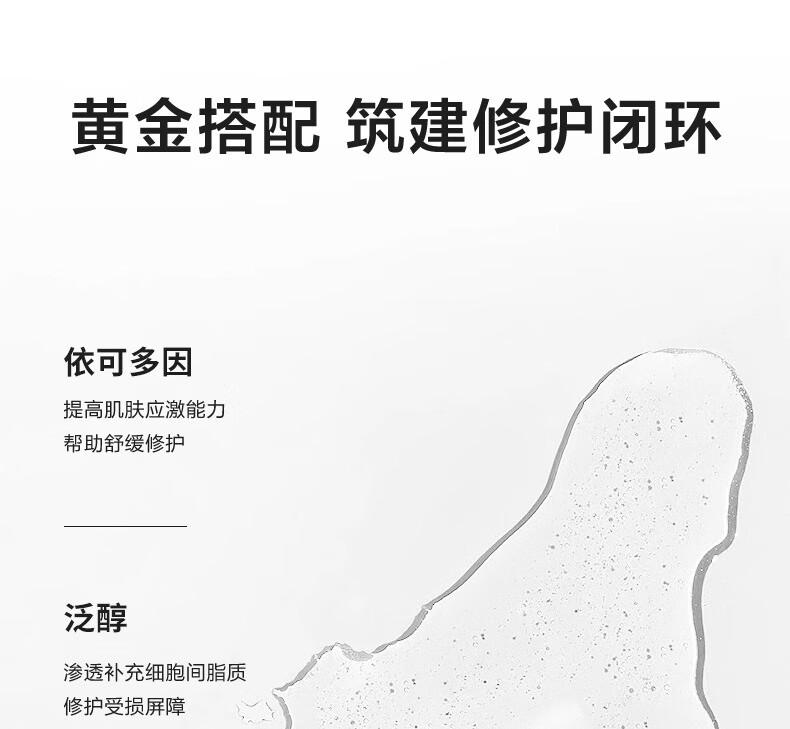 黄金搭配 筑建修护闭环

依可多因

提高肌肤应激能力
帮助舒缓修护

泛醇

渗透补充细胞间脂质
修护受损屏障